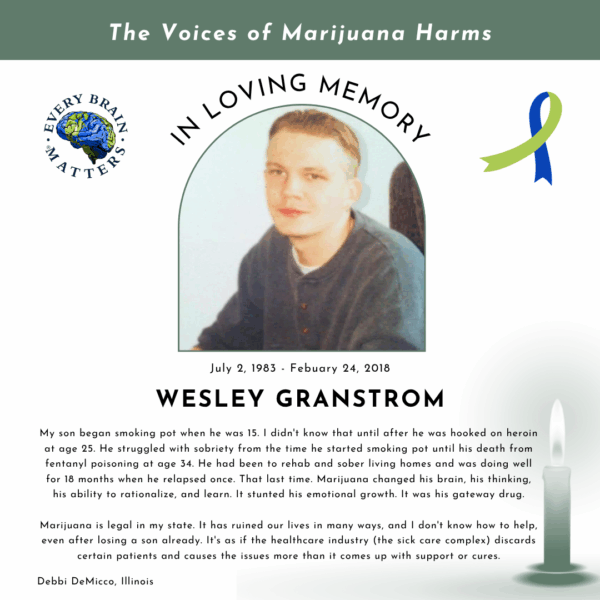 The Voices of Marijuana Harms

EVERY BRAIN MATTERS

IN LOVING MEMORY

July 2, 1983 - Febuary 24, 2018

WESLEY GRANSTROM

My son began smoking pot when he was 15. I didn't know that until after he was hooked on heroin at age 25. He struggled with sobriety from the time he started smoking pot until his death from fentanyl poisoning at age 34. He had been to rehab and sober living homes and was doing well for 18 months when he relapsed once. That last time. Marijuana changed his brain, his thinking, his ability to rationalize, and learn. It stunted his emotional growth. It was his gateway drug.

Marijuana is legal in my state. It has ruined our lives in many ways, and I don't know how to help, even after losing a son already. It's as if the healthcare industry (the sick care complex) discards certain patients and causes the issues more than it comes up with support or cures.

Debbi DeMicco, Illinois